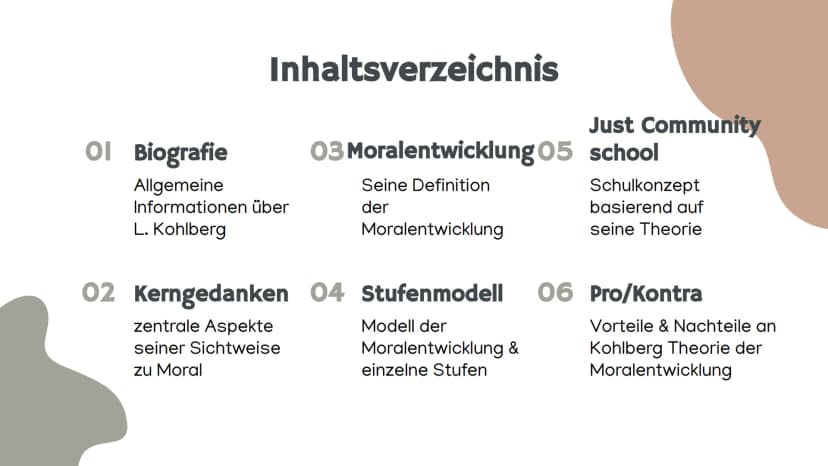 Inhaltsverzeichnis

01 Biografie

Allgemeine Informationen über L. Kohlberg

02 Kerngedanken

zentrale Aspekte seiner Sichtweise zu Moral

03 Moralentwicklung

Seine Definition der Moralentwicklung

04 Stufenmodell

Modell der Moralentwicklung & einzelne Stufen

05 Just Community school

Schulkonzept basierend auf seine Theorie

06 Pro/Kontra

Vorteile & Nachteile an Kohlberg Theorie der Moralentwicklung